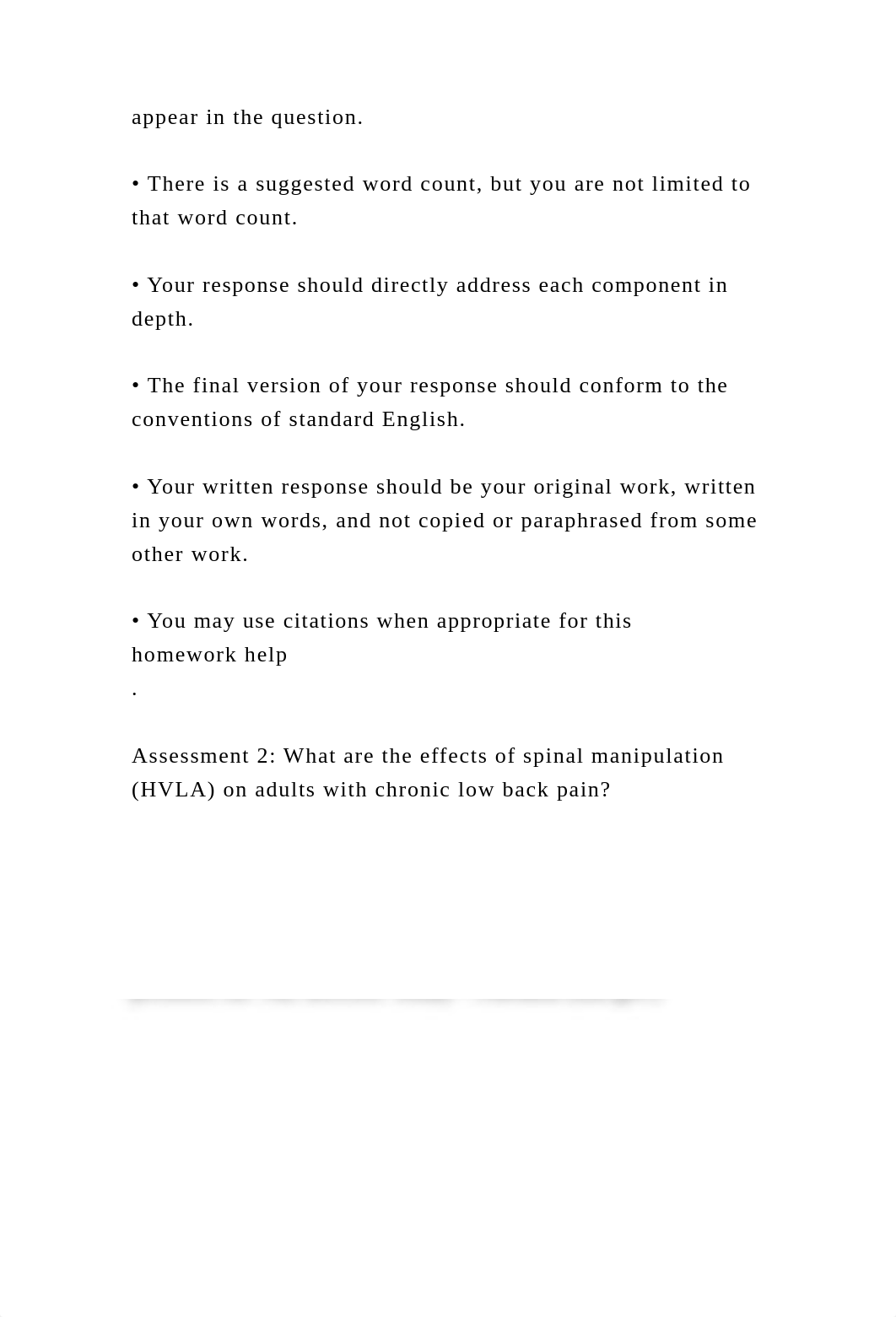 appear in the question.

• There is a suggested word count, but you are not limited to that word count.

• Your response should directly address each component in depth.

• The final version of your response should conform to the conventions of standard English.

• Your written response should be your original work, written in your own words, and not copied or paraphrased from some other work.

• You may use citations when appropriate for this homework help
.

Assessment 2: What are the effects of spinal manipulation (HVLA) on adults with chronic low back pain?